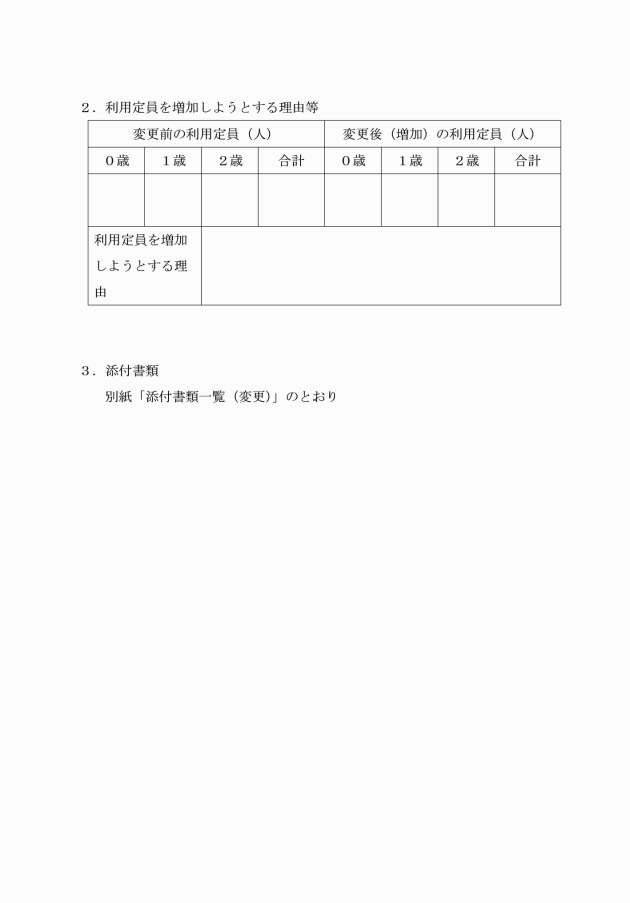 ２．利用定員を増加しようとする理由等

| 変更前の利用定員（人） | | | | 変更後（増加）の利用定員（人） | | | |
|---|---|---|---|---|---|---|---|
| ０歳 | １歳 | ２歳 | 合計 | ０歳 | １歳 | ２歳 | 合計 |
| | | | | | | | |
| 利用定員を増加しようとする理由 | | | | | | | |

３．添付書類

別紙「添付書類一覧（変更)」のとおり